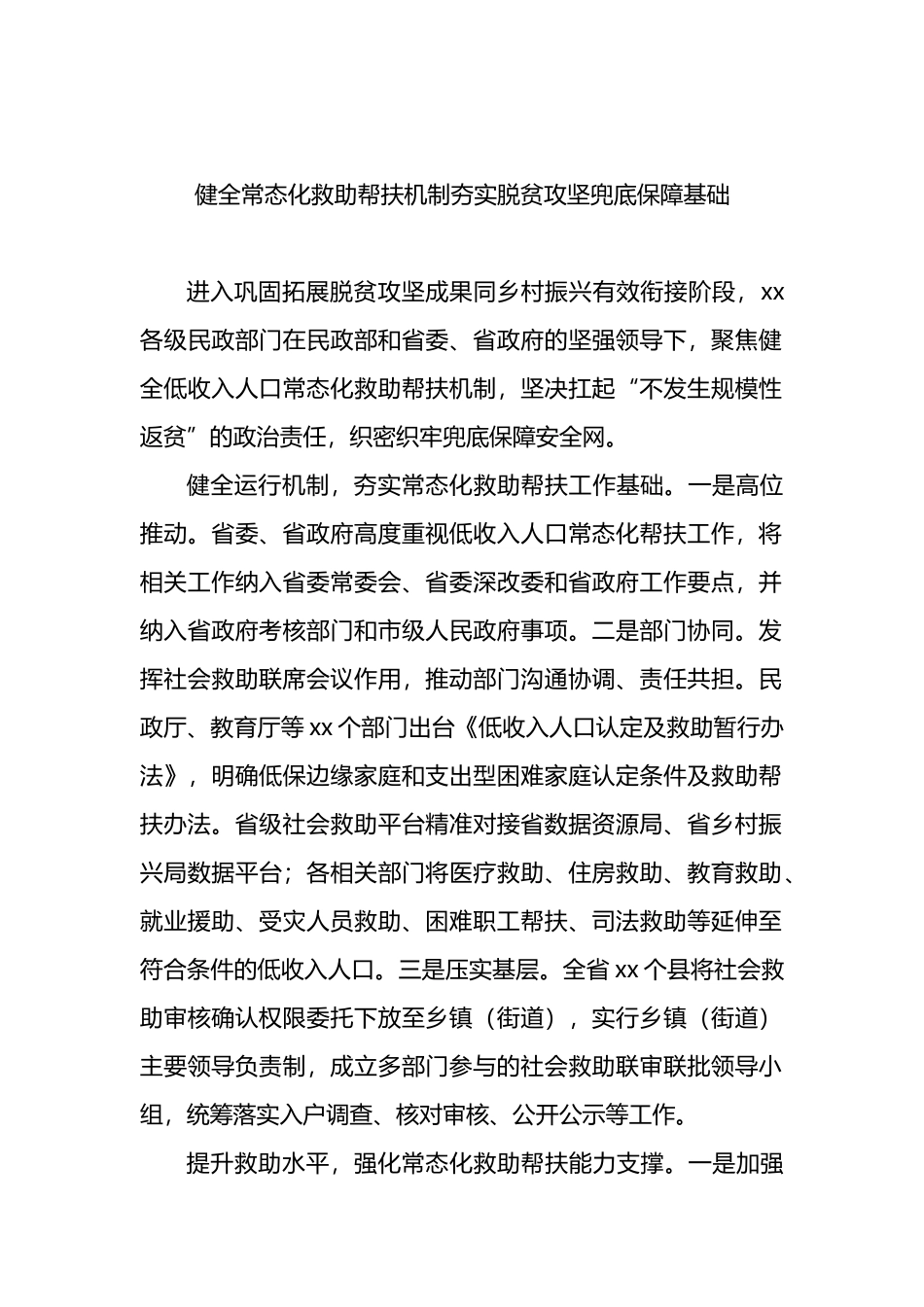 健全常态化救助帮扶机制夯实脱贫攻坚兜底保障基础

进入巩固拓展脱贫攻坚成果同乡村振兴有效衔接阶段，xx各级民政部门在民政部和省委、省政府的坚强领导下，聚焦健全低收入人口常态化救助帮扶机制，坚决扛起“不发生规模性返贫”的政治责任，织密织牢兜底保障安全网。

健全运行机制，夯实常态化救助帮扶工作基础。一是高位推动。省委、省政府高度重视低收入人口常态化帮扶工作，将相关工作纳入省委常委会、省委深改委和省政府工作要点，并纳入省政府考核部门和市级人民政府事项。二是部门协同。发挥社会救助联席会议作用，推动部门沟通协调、责任共担。民政厅、教育厅等xx个部门出台《低收入人口认定及救助暂行办法》，明确低保边缘家庭和支出型困难家庭认定条件及救助帮扶办法。省级社会救助平台精准对接省数据资源局、省乡村振兴局数据平台；各相关部门将医疗救助、住房救助、教育救助、就业援助、受灾人员救助、困难职工帮扶、司法救助等延伸至符合条件的低收入人口。三是压实基层。全省xx个县将社会救助审核确认权限委托下放至乡镇（街道），实行乡镇（街道）主要领导负责制，成立多部门参与的社会救助联审联批领导小组，统筹落实入户调查、核对审核、公开公示等工作。

提升救助水平，强化常态化救助帮扶能力支撑。一是加强